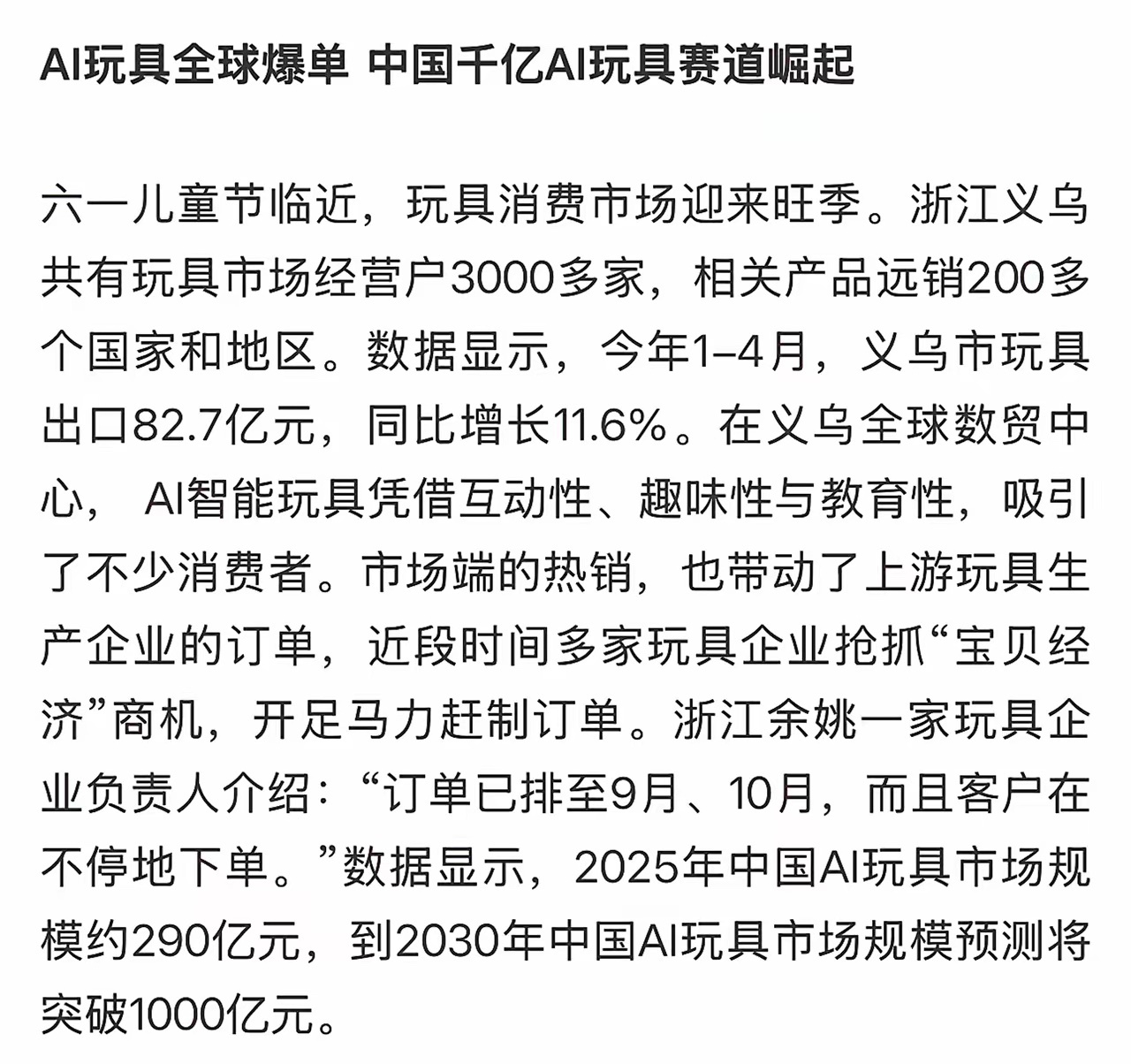 AI玩具全球爆单 中国千亿AI玩具赛道崛起

六一儿童节临近，玩具消费市场迎来旺季。浙江义乌共有玩具市场经营户3000多家，相关产品远销200多个国家和地区。数据显示，今年1–4月，义乌市玩具出口82.7亿元，同比增长11.6%。在义乌全球数贸中心， AI智能玩具凭借互动性、趣味性与教育性，吸引了不少消费者。市场端的热销，也带动了上游玩具生产企业的订单，近段时间多家玩具企业抢抓“宝贝经济”商机，开足马力赶制订单。浙江余姚一家玩具企业负责人介绍：“订单已排至9月、10月，而且客户在不停地下单。”数据显示，2025年中国AI玩具市场规模约290亿元，到2030年中国AI玩具市场规模预测将突破1000亿元。